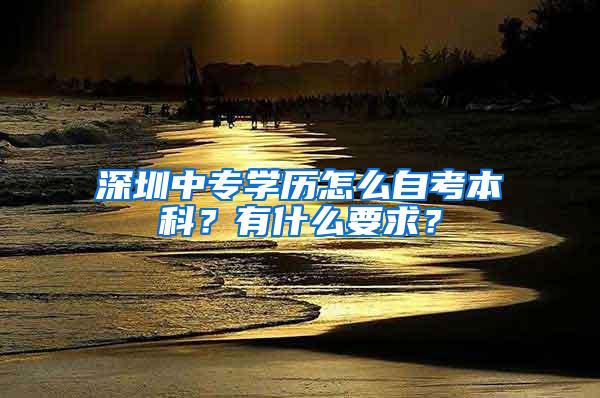 深圳中专学历怎么自考本科？有什么要求？